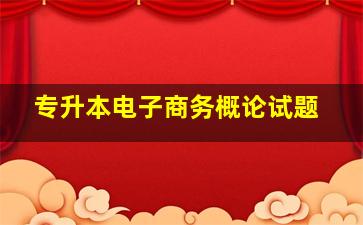 专升本电子商务概论试题